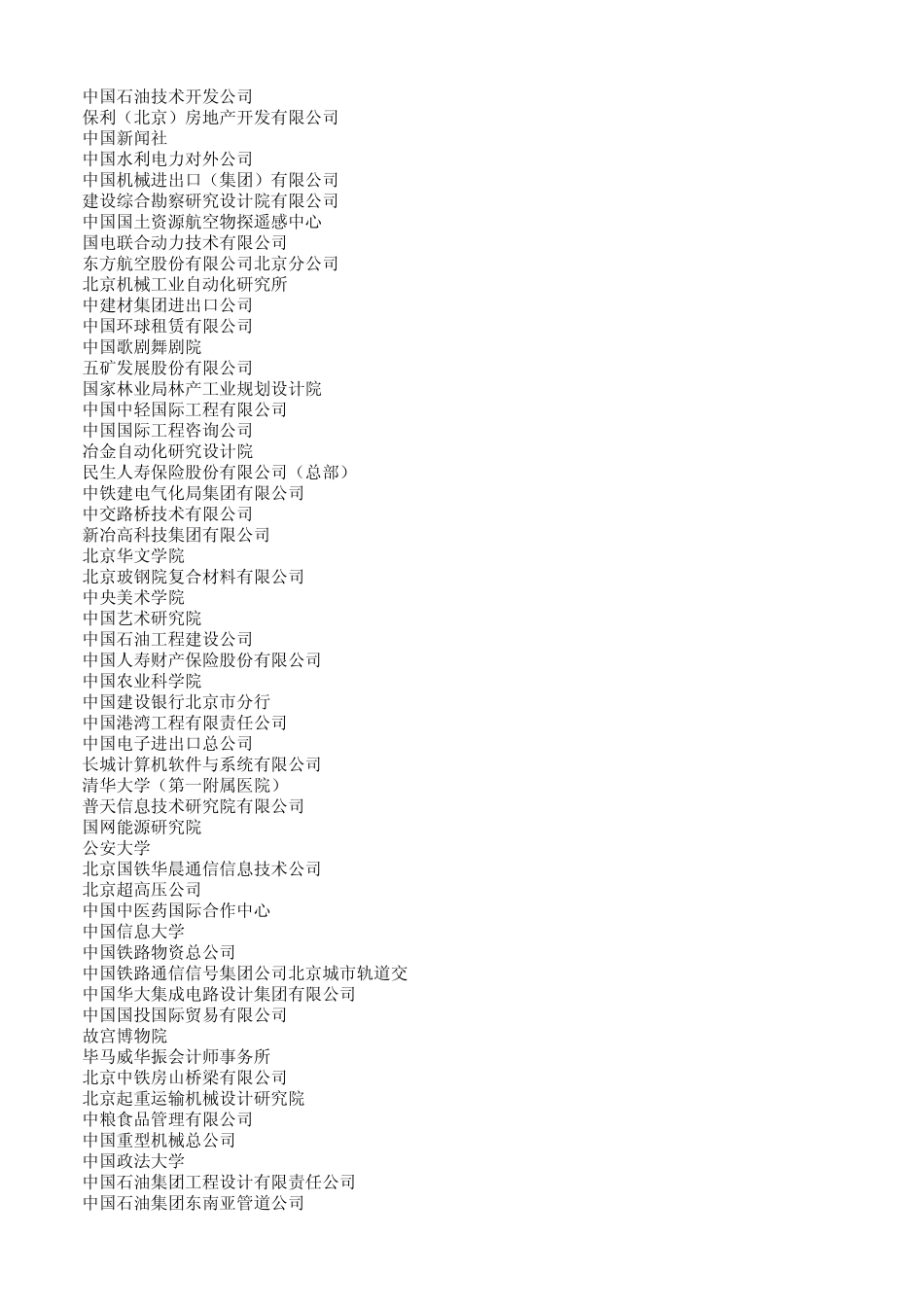 中国石油技术开发公司
保利（北京）房地产开发有限公司
中国新闻社
中国水利电力对外公司
中国机械进出口（集团）有限公司
建设综合勘察研究设计院有限公司
中国国土资源航空物探遥感中心
国电联合动力技术有限公司
东方航空股份有限公司北京分公司
北京机械工业自动化研究所
中建材集团进出口公司
中国环球租赁有限公司
中国歌剧舞剧院
五矿发展股份有限公司
国家林业局林产工业规划设计院
中国中轻国际工程有限公司
中国国际工程咨询公司
冶金自动化研究设计院
民生人寿保险股份有限公司（总部）
中铁建电气化局集团有限公司
中交路桥技术有限公司
新冶高科技集团有限公司
北京华文学院
北京玻钢院复合材料有限公司
中央美术学院
中国艺术研究院
中国石油工程建设公司
中国人寿财产保险股份有限公司
中国农业科学院
中国建设银行北京市分行
中国港湾工程有限责任公司
中国电子进出口总公司
长城计算机软件与系统有限公司
清华大学（第一附属医院）
普天信息技术研究院有限公司
国网能源研究院
公安大学
北京国铁华晨通信信息技术公司
北京超高压公司
中国中医药国际合作中心
中国信息大学
中国铁路物资总公司
中国铁路通信信号集团公司北京城市轨道交
中国华大集成电路设计集团有限公司
中国国投国际贸易有限公司
故宫博物院
毕马威华振会计师事务所
北京中铁房山桥梁有限公司
北京起重运输机械设计研究院
中粮食品管理有限公司
中国重型机械总公司
中国政法大学
中国石油集团工程设计有限责任公司
中国石油集团东南亚管道公司